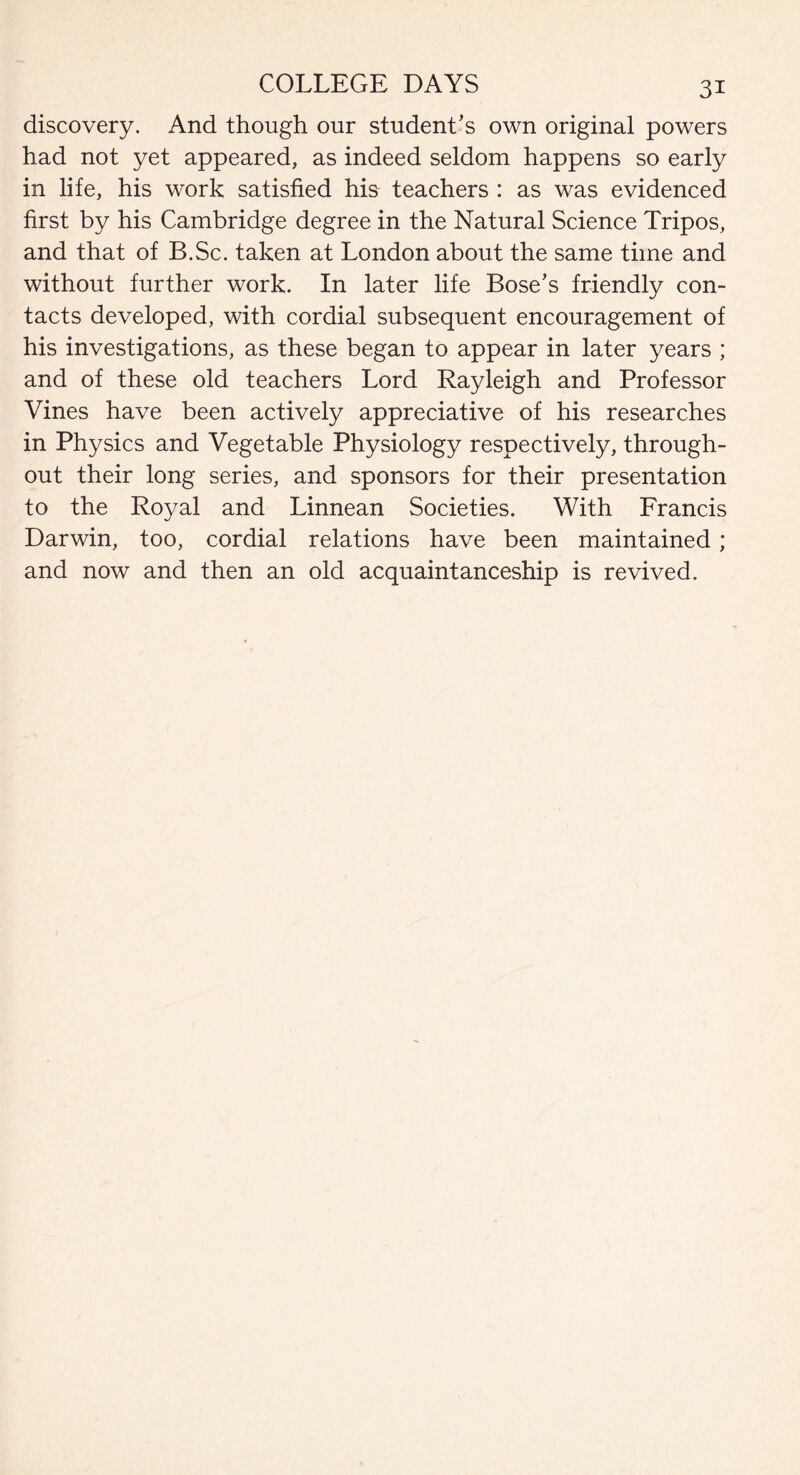 COLLEGE DAYS 31

discovery. And though our student's own original powers had not yet appeared, as indeed seldom happens so early in life, his work satisfied his teachers : as was evidenced first by his Cambridge degree in the Natural Science Tripos, and that of B.Sc. taken at London about the same time and without further work. In later life Bose's friendly contacts developed, with cordial subsequent encouragement of his investigations, as these began to appear in later years ; and of these old teachers Lord Rayleigh and Professor Vines have been actively appreciative of his researches in Physics and Vegetable Physiology respectively, throughout their long series, and sponsors for their presentation to the Royal and Linnean Societies. With Francis Darwin, too, cordial relations have been maintained ; and now and then an old acquaintanceship is revived.